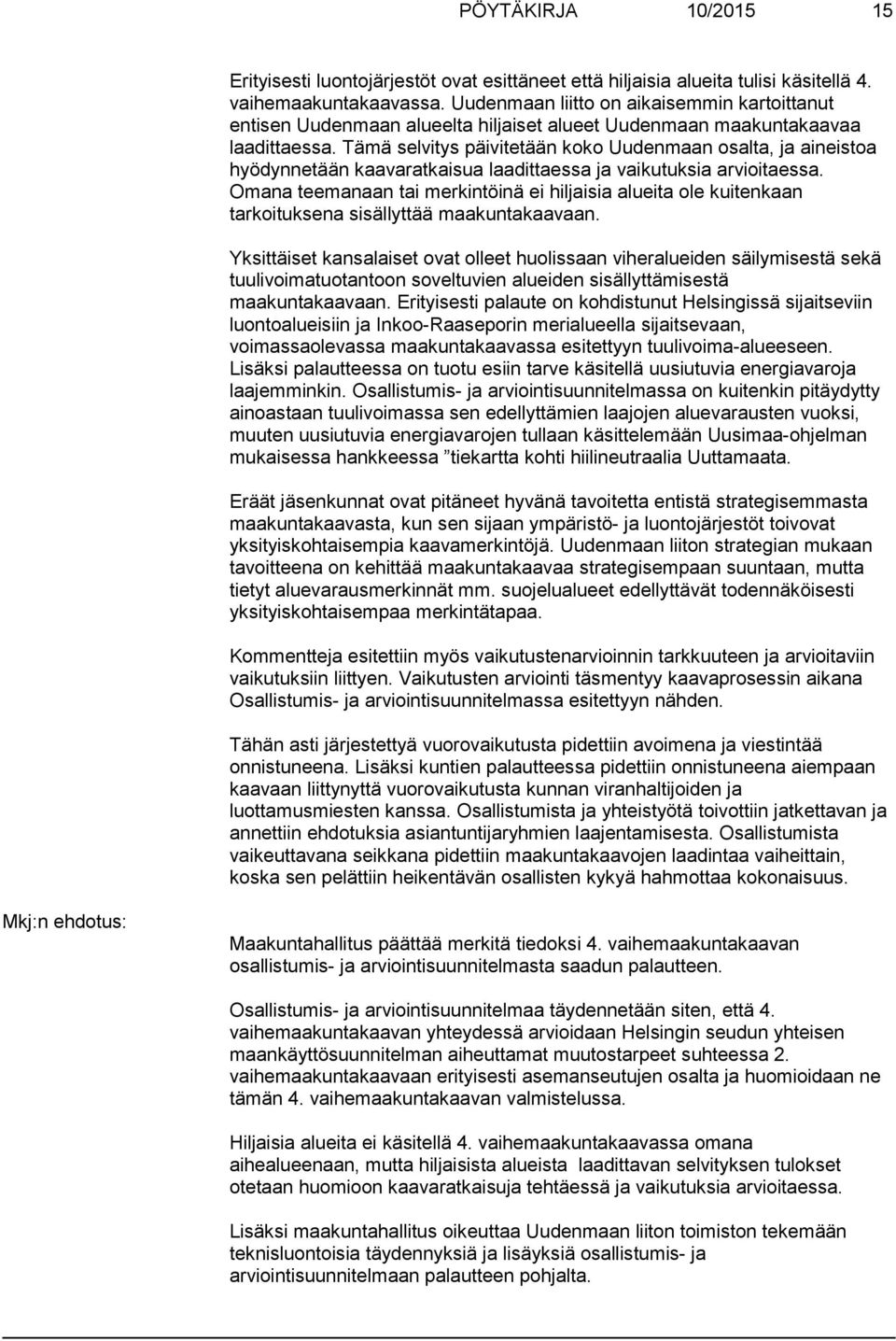 PÖYTÄKIRJA 10/2015 15

Erityisesti luontojärjestöt ovat esittäneet että hiljaisia alueita tulisi käsitellä 4. vaihemaakuntakaavassa. Uudenmaan liitto on aikaisemmin kartoittanut entisen Uudenmaan alueelta hiljaiset alueet Uudenmaan maakuntakaavaa laadittaessa. Tämä selvitys päivitetään koko Uudenmaan osalta, ja aineistoa hyödynnetään kaavaratkaisua laadittaessa ja vaikutuksia arvioitaessa. Omana teemanaan tai merkintöinä ei hiljaisia alueita ole kuitenkaan tarkoituksena sisällyttää maakuntakaavaan.

Yksittäiset kansalaiset ovat olleet huolissaan viheralueiden säilymisestä sekä tuulivoimatuotantoon soveltuvien alueiden sisällyttämisestä maakuntakaavaan. Erityisesti palaute on kohdistunut Helsingissä sijaitseviin luontoalueisiin ja Inkoo-Raaseporin merialueella sijaitsevaan, voimassaolevassa maakuntakaavassa esitettyyn tuulivoima-alueeseen. Lisäksi palautteessa on tuotu esiin tarve käsitellä uusiutuvia energiavaroja laajemminkin. Osallistumis- ja arviointisuunnitelmassa on kuitenkin pitäydytty ainoastaan tuulivoimassa sen edellyttämien laajojen aluevarausten vuoksi, muuten uusiutuvia energiavarojen tullaan käsittelemään Uusimaa-ohjelman mukaisessa hankkeessa ”tiekartta kohti hiilineutraalia Uuttamaata.

Eräät jäsenkunnat ovat pitäneet hyvänä tavoitetta entistä strategisemmasta maakuntakaavasta, kun sen sijaan ympäristö- ja luontojärjestöt toivovat yksityiskohtaisempia kaavamerkintöjä. Uudenmaan liiton strategian mukaan tavoitteena on kehittää maakuntakaavaa strategisempaan suuntaan, mutta tietyt aluevarausmerkinnät mm. suojelualueet edellyttävät todennäköisesti yksityiskohtaisempaa merkintätapaa.

Kommentteja esitettiin myös vaikutustenarvioinnin tarkkuuteen ja arvioitaviin vaikutuksiin liittyen. Vaikutusten arviointi täsmentyy kaavaprosessin aikana Osallistumis- ja arviointisuunnitelmassa esitettyyn nähden.

Tähän asti järjestettyä vuorovaikutusta pidettiin avoimena ja viestintää onnistuneena. Lisäksi kuntien palautteessa pidettiin onnistuneena aiempaan kaavaan liittynyttä vuorovaikutusta kunnan viranhaltijoiden ja luottamusmiesten kanssa. Osallistumista ja yhteistyötä toivottiin jatkettavan ja annettiin ehdotuksia asiantuntijaryhmien laajentamisesta. Osallistumista vaikeuttavana seikkana pidettiin maakuntakaavojen laadintaa vaiheittain, koska sen pelättiin heikentävän osallisten kykyä hahmottaa kokonaisuus.

Mkj:n ehdotus:

Maakuntahallitus päättää merkitä tiedoksi 4. vaihemaakuntakaavan osallistumis- ja arviointisuunnitelmasta saadun palautteen.

Osallistumis- ja arviointisuunnitelmaa täydennetään siten, että 4. vaihemaakuntakaavan yhteydessä arvioidaan Helsingin seudun yhteisen maankäyttösuunnitelman aiheuttamat muutostarpeet suhteessa 2. vaihemaakuntakaavaan erityisesti asemanseutujen osalta ja huomioidaan ne tämän 4. vaihemaakuntakaavan valmistelussa.

Hiljaisia alueita ei käsitellä 4. vaihemaakuntakaavassa omana aihealueenaan, mutta hiljaisista alueista laadittavan selvityksen tulokset otetaan huomioon kaavaratkaisuja tehtäessä ja vaikutuksia arvioitaessa.

Lisäksi maakuntahallitus oikeuttaa Uudenmaan liiton toimiston tekemään teknisluontoisia täydennyksiä ja lisäyksiä osallistumis- ja arviointisuunnitelmaan palautteen pohjalta.